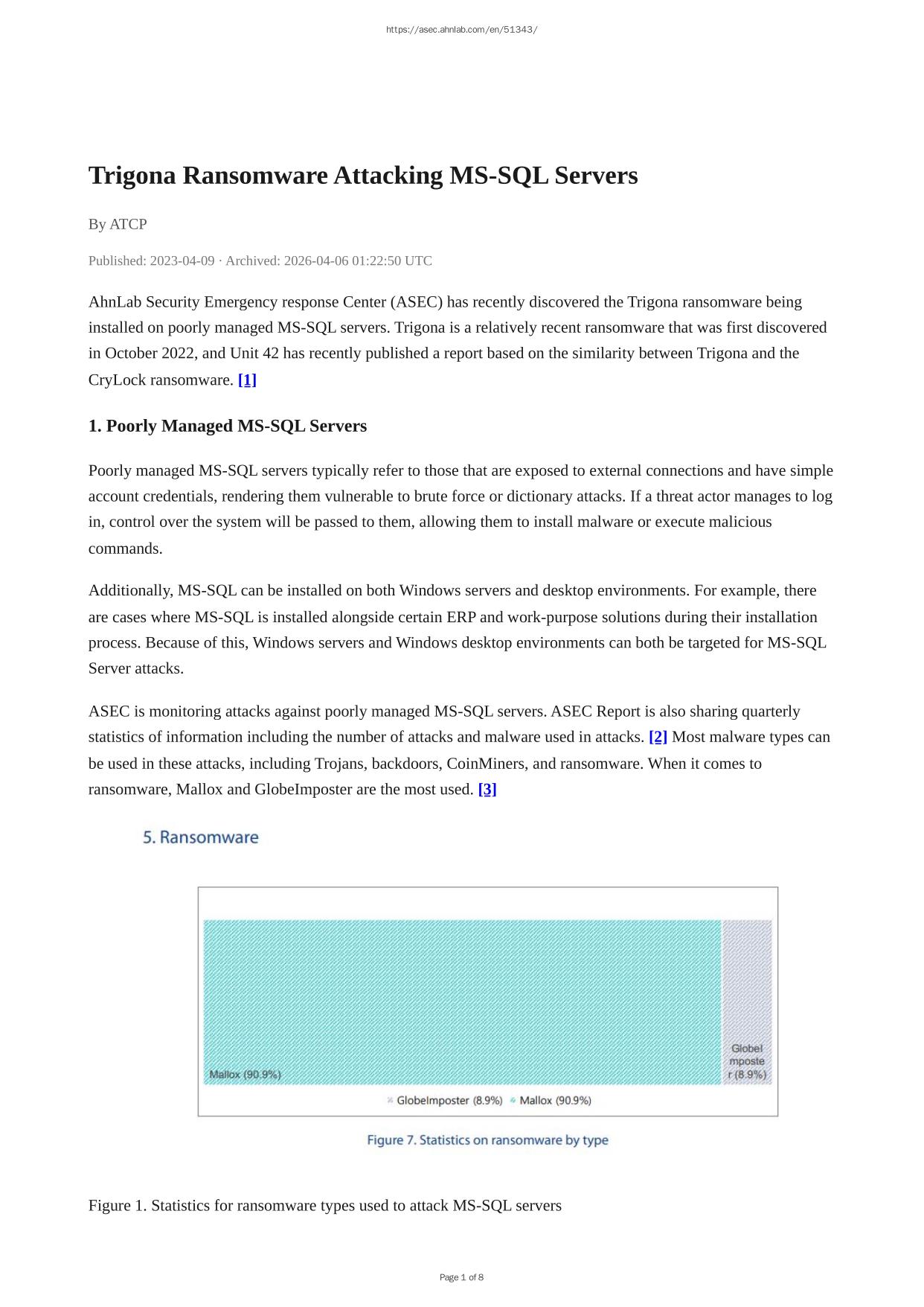 https://asec.ahnlab.com/en/51343/

Trigona Ransomware Attacking MS-SQL Servers

By ATCP

Published: 2023-04-09 · Archived: 2026-04-06 01:22:50 UTC

AhnLab Security Emergency response Center (ASEC) has recently discovered the Trigona ransomware being installed on poorly managed MS-SQL servers. Trigona is a relatively recent ransomware that was first discovered in October 2022, and Unit 42 has recently published a report based on the similarity between Trigona and the CryLock ransomware. [1]

1. Poorly Managed MS-SQL Servers

Poorly managed MS-SQL servers typically refer to those that are exposed to external connections and have simple account credentials, rendering them vulnerable to brute force or dictionary attacks. If a threat actor manages to log in, control over the system will be passed to them, allowing them to install malware or execute malicious commands.

Additionally, MS-SQL can be installed on both Windows servers and desktop environments. For example, there are cases where MS-SQL is installed alongside certain ERP and work-purpose solutions during their installation process. Because of this, Windows servers and Windows desktop environments can both be targeted for MS-SQL Server attacks.

ASEC is monitoring attacks against poorly managed MS-SQL servers. ASEC Report is also sharing quarterly statistics of information including the number of attacks and malware used in attacks. [2] Most malware types can be used in these attacks, including Trojans, backdoors, CoinMiners, and ransomware. When it comes to ransomware, Mallox and GlobeImposter are the most used. [3]

5. Ransomware

Mallox (90.9%)

GlobeImposter (8.9%)

GlobeImposter (8.9%) Mallox (90.9%)

Figure 7. Statistics on ransomware by type

Figure 1. Statistics for ransomware types used to attack MS-SQL servers

Page 1 of 8